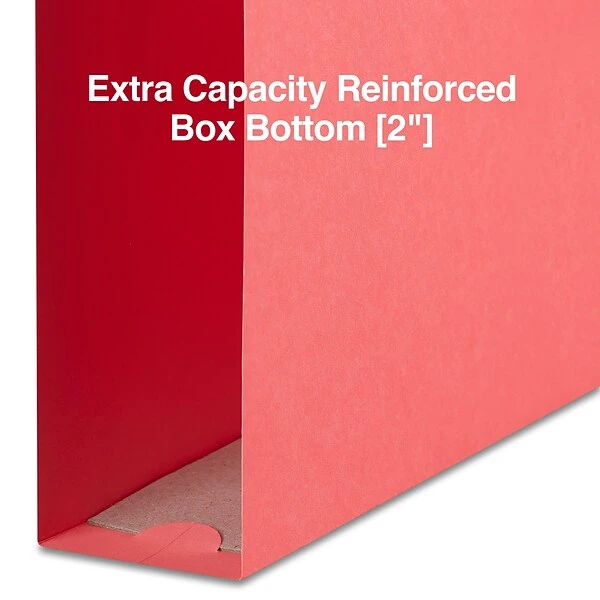 Extra Capacity Reinforced Box Bottom [2"]